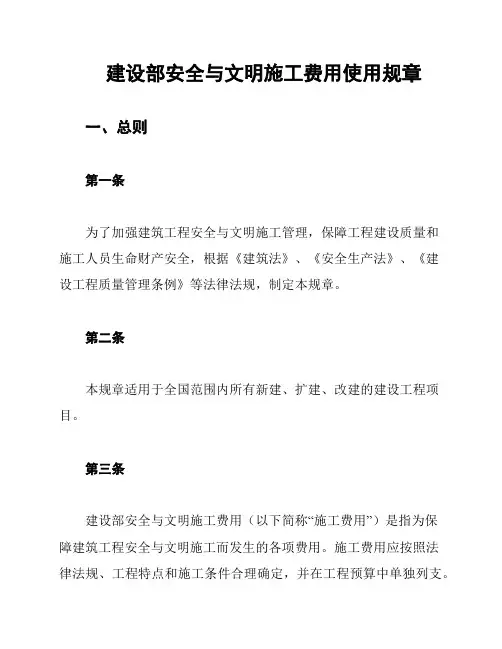 建设部安全与文明施工费用使用规章

一、总则

第一条

为了加强建筑工程安全与文明施工管理，保障工程建设质量和施工人员生命财产安全，根据《建筑法》、《安全生产法》、《建设工程质量管理条例》等法律法规，制定本规章。

第二条

本规章适用于全国范围内所有新建、扩建、改建的建设工程项目。

第三条

建设部安全与文明施工费用（以下简称“施工费用”）是指为保障建筑工程安全与文明施工而发生的各项费用。施工费用应按照法律法规、工程特点和施工条件合理确定，并在工程预算中单独列支。